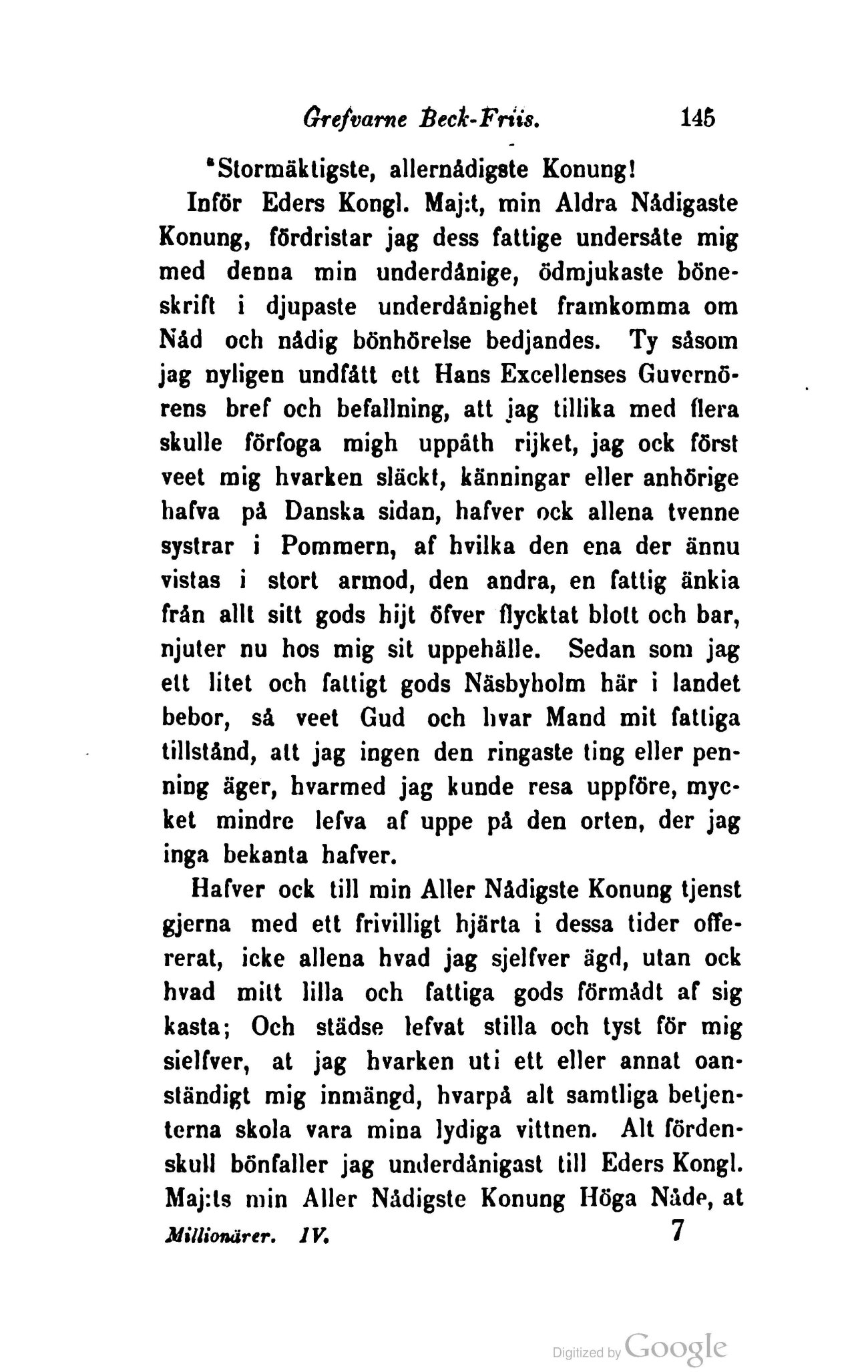 Grefvarne Beck-Friis. 145

"Stormäktigste, allernådigste Konung!

Inför Eders Kongl. Maj:t, min Aldra Nådigaste Konung, fördristar jag dess fattige undersåte mig med denna min underdånige, ödmjukaste böneskrift i djupaste underdånighet framkomma om Nåd och nådig bönhörelse bedjandes. Ty såsom jag nyligen undfått ett Hans Excellenses Guvernörens bref och befallning, att jag tillika med flera skulle förfoga migh uppåth rijket, jag ock först veet mig hvarken släckt, känningar eller anhörige hafva på Danska sidan, hafver ock allena tvenne systrar i Pommern, af hvilka den ena der ännu vistas i stort armod, den andra, en fattig änkia från allt sitt gods hijt öfver flycktat blott och bar, njuter nu hos mig sit uppehälle. Sedan som jag ett litet och fattigt gods Näsbyholm här i landet bebor, så veet Gud och hvar Mand mit fattiga tillstånd, att jag ingen den ringaste ting eller penning äger, hvarmed jag kunde resa uppföre, mycket mindre lefva af uppe på den orten, der jag inga bekanta hafver.

Hafver ock till min Aller Nådigste Konung tjenst gjerna med ett frivilligt hjärta i dessa tider offererat, icke allena hvad jag sjelfver ägd, utan ock hvad mitt lilla och fattiga gods förmådt af sig kasta; Och städse lefvat stilla och tyst för mig sielfver, at jag hvarken uti ett eller annat oanständigt mig inmängd, hvarpå alt samtliga betjenterna skola vara mina lydiga vittnen. Alt fördenskull bönfaller jag underdånigast till Eders Kongl. Maj:ts min Aller Nådigste Konung Höga Nåde, at

Millionärer. IV. 7

Digitized by Google